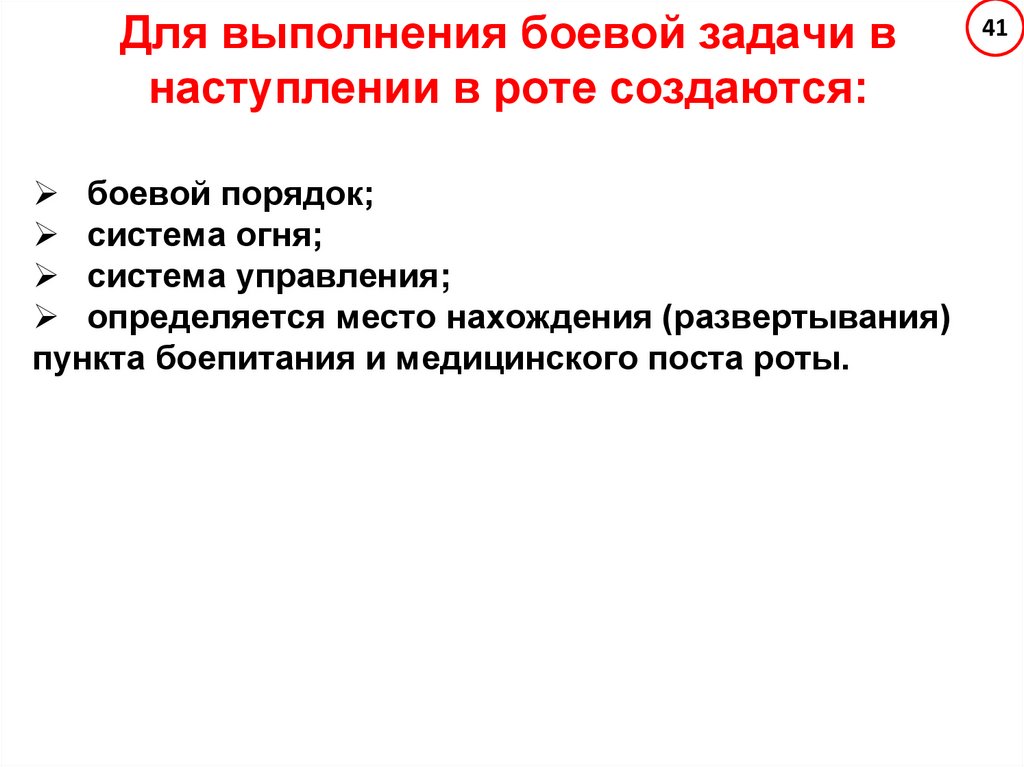 Для выполнения боевой задачи в наступлении в роте создаются:

41

➢ боевой порядок;
➢ система огня;
➢ система управления;
➢ определяется место нахождения (развертывания) пункта боепитания и медицинского поста роты.